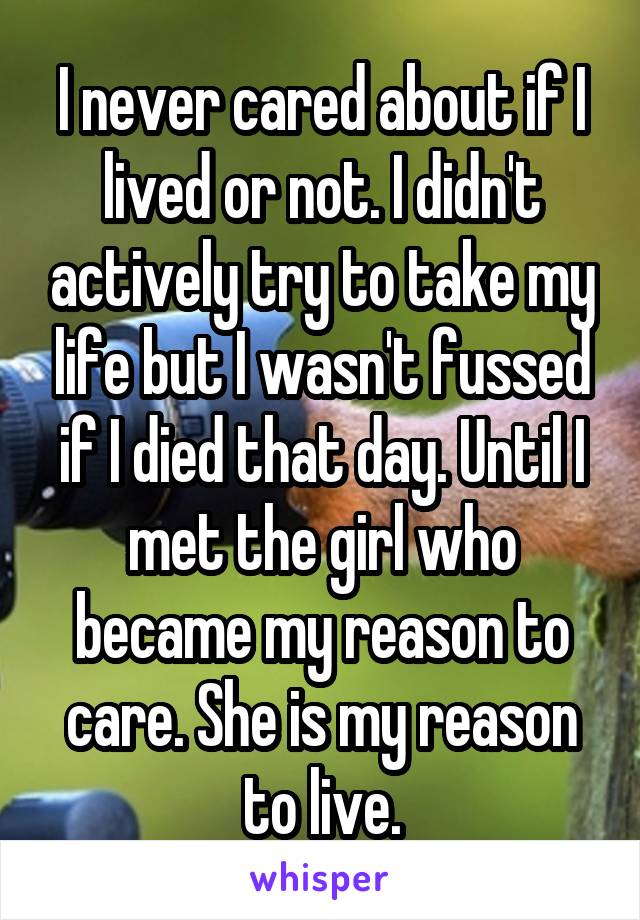 I never cared about if I lived or not. I didn't actively try to take my life but I wasn't fussed if I died that day. Until I met the girl who became my reason to care. She is my reason to live.

whisper